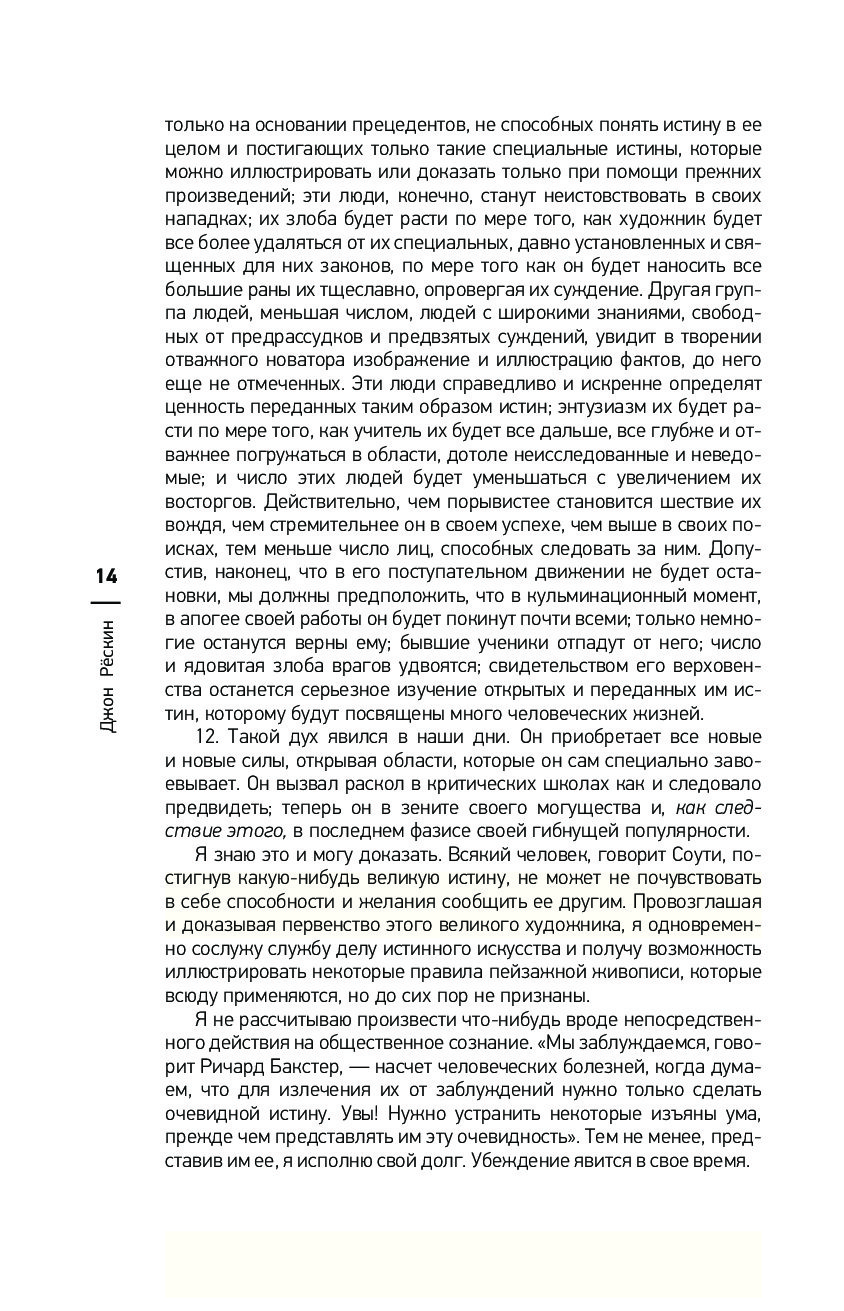 14

Джон Рёскин

только на основании прецедентов, не способных понять истину в ее целом и постигающих только такие специальные истины, которые можно иллюстрировать или доказать только при помощи прежних произведений; эти люди, конечно, станут неистовствовать в своих нападках; их злоба будет расти по мере того, как художник будет все более удаляться от их специальных, давно установленных и священных для них законов, по мере того как он будет наносить все большие раны их тщеславно, опровергая их суждение. Другая группа людей, меньшая числом, людей с широкими знаниями, свободных от предрассудков и предвзятых суждений, увидит в творении отважного новатора изображение и иллюстрацию фактов, до него еще не отмеченных. Эти люди справедливо и искренне определят ценность переданных таким образом истин; энтузиазм их будет расти по мере того, как учитель их будет все дальше, все глубже и отважнее погружаться в области, дотоле неисследованные и неведомые; и число этих людей будет уменьшаться с увеличением их восторгов. Действительно, чем порывистее становится шествие их вождя, чем стремительнее он в своем успехе, чем выше в своих поисках, тем меньше число лиц, способных следовать за ним. Допустив, наконец, что в его поступательном движении не будет остановки, мы должны предположить, что в кульминационный момент, в апогее своей работы он будет покинут почти всеми; только немногие останутся верны ему; бывшие ученики отпадут от него; число и ядовитая злоба врагов удвоятся; свидетельством его верховенства останется серьезное изучение открытых и переданных им истин, которому будут посвящены много человеческих жизней.

12. Такой дух явился в наши дни. Он приобретает все новые и новые силы, открывая области, которые он сам специально завоевывает. Он вызвал раскол в критических школах как и следовало предвидеть; теперь он в зените своего могущества и, как следствие этого, в последнем фазисе своей гибнущей популярности.

Я знаю это и могу доказать. Всякий человек, говорит Соути, постигнув какую-нибудь великую истину, не может не почувствовать в себе способности и желания сообщить ее другим. Провозглашая и доказывая первенство этого великого художника, я одновременно сослужу службу делу истинного искусства и получу возможность иллюстрировать некоторые правила пейзажной живописи, которые всюду применяются, но до сих пор не признаны.

Я не рассчитываю произвести что-нибудь вроде непосредственного действия на общественное сознание. «Мы заблуждаемся, говорит Ричард Бакстер, — насчет человеческих болезней, когда думаем, что для излечения их от заблуждений нужно только сделать очевидной истину. Увы! Нужно устранить некоторые изъяны ума, прежде чем представлять им эту очевидность». Тем не менее, представив им ее, я исполню свой долг. Убеждение явится в свое время.